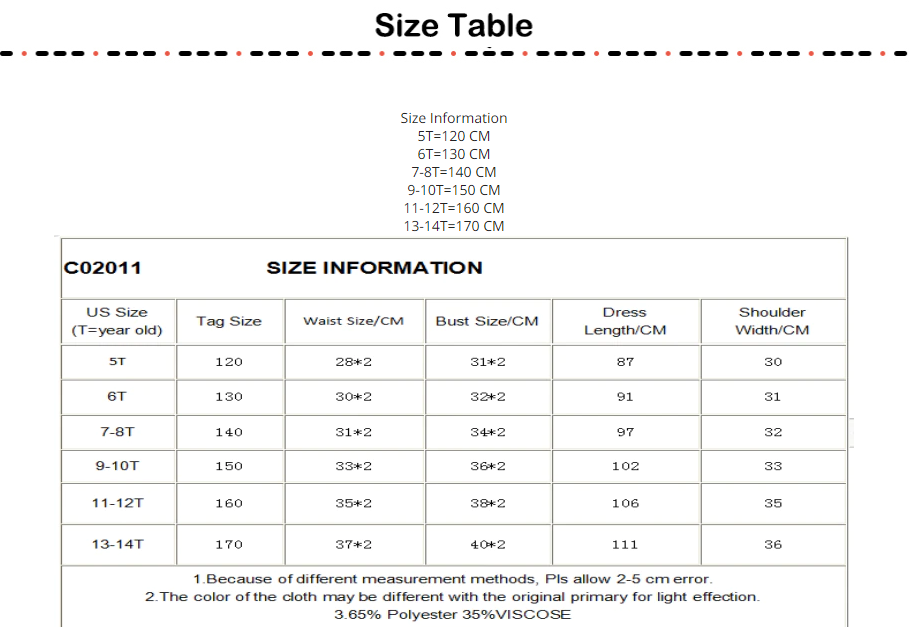 Size Table

Size Information
5T=120 CM
6T=130 CM
7-8T=140 CM
9-10T=150 CM
11-12T=160 CM
13-14T=170 CM

C02011 SIZE INFORMATION

| US Size (T=year old) | Tag Size | Waist Size/CM | Bust Size/CM | Dress Length/CM | Shoulder Width/CM |
|---|---|---|---|---|---|
| 5T | 120 | 28*2 | 31*2 | 87 | 30 |
| 6T | 130 | 30*2 | 32*2 | 91 | 31 |
| 7-8T | 140 | 31*2 | 34*2 | 97 | 32 |
| 9-10T | 150 | 33*2 | 36*2 | 102 | 33 |
| 11-12T | 160 | 35*2 | 38*2 | 106 | 35 |
| 13-14T | 170 | 37*2 | 40*2 | 111 | 36 |

1.Because of different measurement methods, Pls allow 2-5 cm error.
2.The color of the cloth may be different with the original primary for light effection.
3.65% Polyester 35%VISCOSE